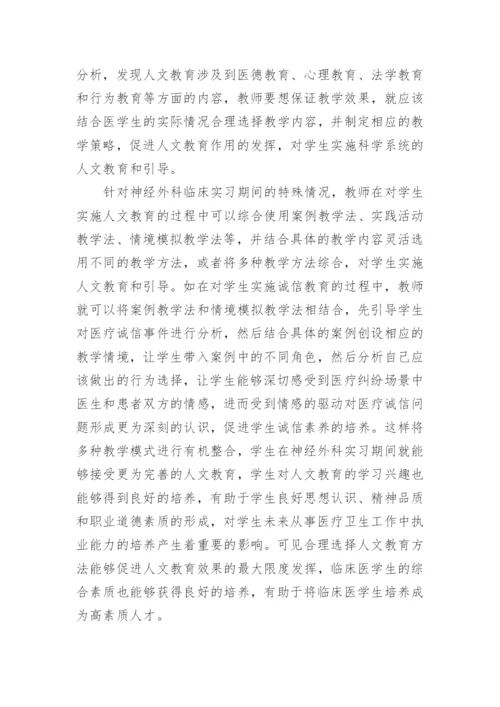 分析，发现人文教育涉及到医德教育、心理教育、法学教育和行为教育等方面的内容，教师要想保证教学效果，就应该结合医学生的实际情况合理选择教学内容，并制定相应的教学策略，促进人文教育作用的发挥，对学生实施科学系统的人文教育和引导。

针对神经外科临床实习期间的特殊情况，教师在对学生实施人文教育的过程中可以综合使用案例教学法、实践活动教学法、情境模拟教学法等，并结合具体的教学内容灵活选用不同的教学方法，或者将多种教学方法综合，对学生实施人文教育和引导。如在对学生实施诚信教育的过程中，教师就可以将案例教学法和情境模拟教学法相结合，先引导学生对医疗诚信事件进行分析，然后结合具体的案例创设相应的教学情境，让学生带入案例中的不同角色，然后分析自己应该做出的行为选择，让学生能够深切感受到医疗纠纷场景中医生和患者双方的情感，进而受到情感的驱动对医疗诚信问题形成更为深刻的认识，促进学生诚信素养的培养。这样将多种教学模式进行有机整合，学生在神经外科实习期间就能够接受更为完善的人文教育，学生对人文教育的学习兴趣也能够得到良好的培养，有助于学生良好思想认识、精神品质和职业道德素质的形成，对学生未来从事医疗卫生工作中执业能力的培养产生着重要的影响。可见合理选择人文教育方法能够促进人文教育效果的最大限度发挥，临床医学生的综合素质也能够获得良好的培养，有助于将临床医学生培养成为高素质人才。